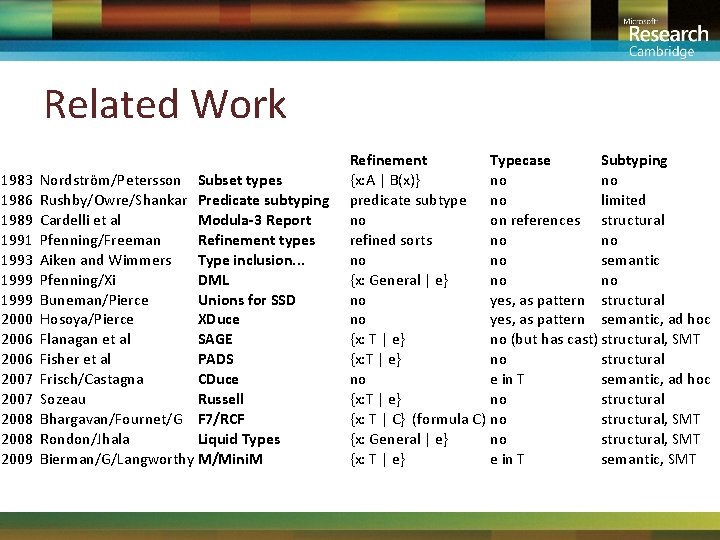 Microsoft Research Cambridge

Related Work

| | | | Refinement | Typecase | Subtyping |
|---|---|---|---|---|---|
| 1983 | Nordström/Petersson | Subset types | {x:A \| B(x)} | no | no |
| 1986 | Rushby/Owre/Shankar | Predicate subtyping | predicate subtype | no | limited |
| 1989 | Cardelli et al | Modula-3 Report | no | on references | structural |
| 1991 | Pfenning/Freeman | Refinement types | refined sorts | no | no |
| 1993 | Aiken and Wimmers | Type inclusion... | no | no | semantic |
| 1999 | Pfenning/Xi | DML | {x: General \| e} | no | no |
| 1999 | Buneman/Pierce | Unions for SSD | no | yes, as pattern | structural |
| 2000 | Hosoya/Pierce | XDuce | no | yes, as pattern | semantic, ad hoc |
| 2006 | Flanagan et al | SAGE | {x: T \| e} | no (but has cast) | structural, SMT |
| 2006 | Fisher et al | PADS | {x:T \| e} | no | structural |
| 2007 | Frisch/Castagna | CDuce | no | e in T | semantic, ad hoc |
| 2007 | Sozeau | Russell | {x:T \| e} | no | structural |
| 2008 | Bhargavan/Fournet/G | F7/RCF | {x: T \| C} (formula C) | no | structural, SMT |
| 2008 | Rondon/Jhala | Liquid Types | {x: General \| e} | no | structural, SMT |
| 2009 | Bierman/G/Langworthy | M/MiniM | {x: T \| e} | e in T | semantic, SMT |